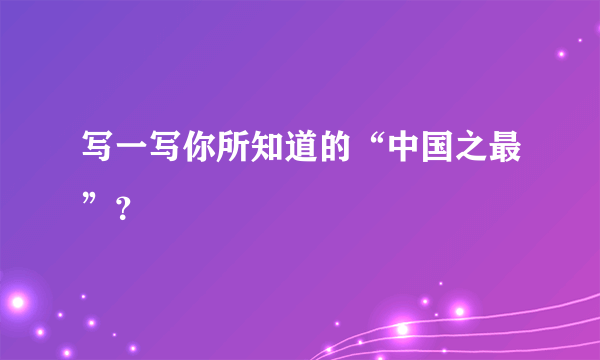 写一写你所知道的“中国之最”？